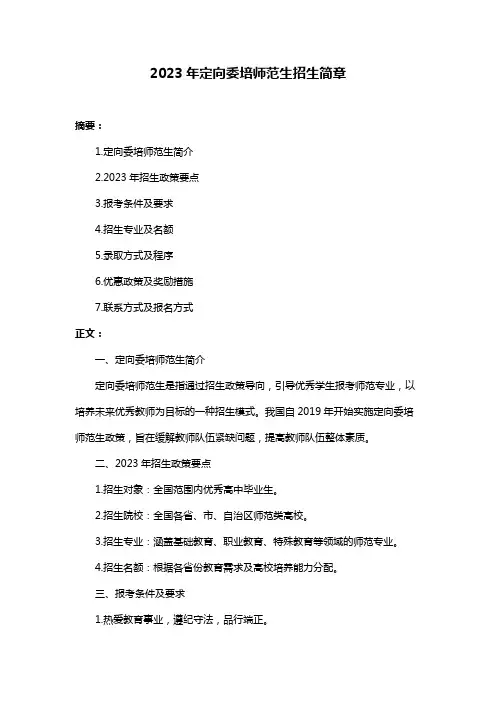 2023 年定向委培师范生招生简章

摘要：

1.定向委培师范生简介

2.2023 年招生政策要点

3.报考条件及要求

4.招生专业及名额

5.录取方式及程序

6.优惠政策及奖励措施

7.联系方式及报名方式

正文：

一、定向委培师范生简介

定向委培师范生是指通过招生政策导向，引导优秀学生报考师范专业，以培养未来优秀教师为目标的一种招生模式。我国自 2019 年开始实施定向委培师范生政策，旨在缓解教师队伍紧缺问题，提高教师队伍整体素质。

二、2023 年招生政策要点

1.招生对象：全国范围内优秀高中毕业生。

2.招生院校：全国各省、市、自治区师范类高校。

3.招生专业：涵盖基础教育、职业教育、特殊教育等领域的师范专业。

4.招生名额：根据各省份教育需求及高校培养能力分配。

三、报考条件及要求

1.热爱教育事业，遵纪守法，品行端正。